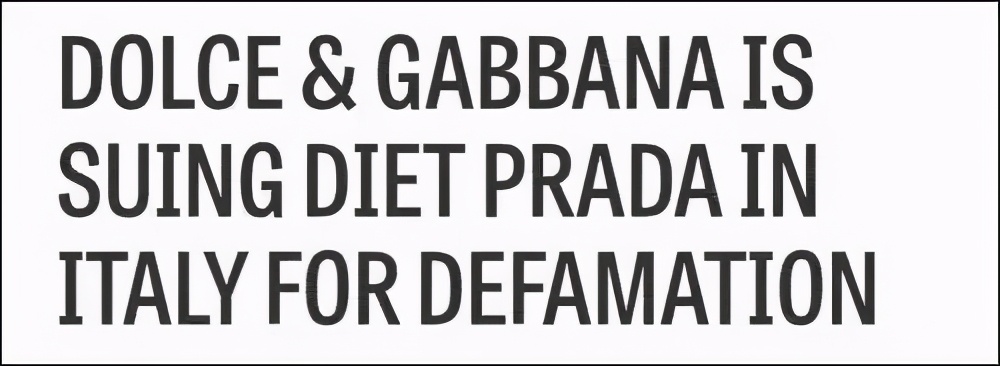 DOLCE & GABBANA IS SUING DIET PRADA IN ITALY FOR DEFAMATION